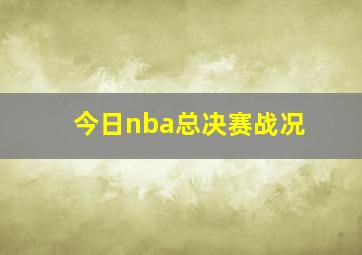 今日nba总决赛战况